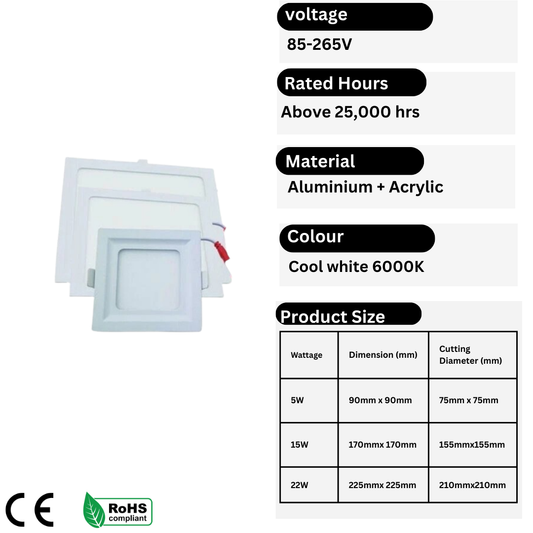 voltage

85-265V

Rated Hours

Above 25,000 hrs

Material

Aluminium + Acrylic

Colour

Cool white 6000K

Product Size

| Wattage | Dimension (mm) | Cutting Diameter (mm) |
|---|---|---|
| 5W | 90mm x 90mm | 75mm x 75mm |
| 15W | 170mmx 170mm | 155mmx155mm |
| 22W | 225mmx 225mm | 210mmx210mm |

CE

RoHS compliant